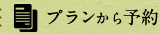 プランから予約